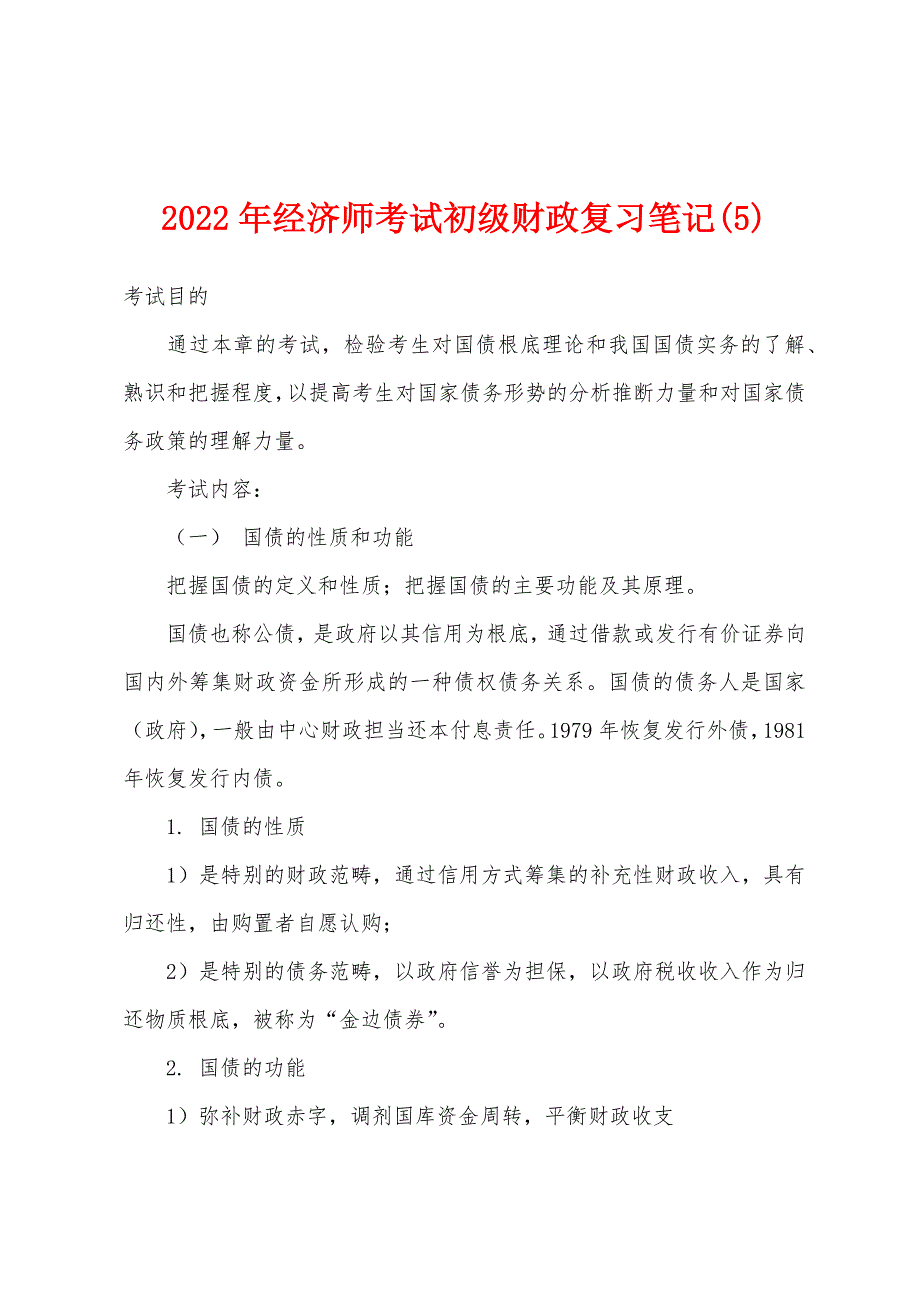 2022年经济师考试初级财政复习笔记(5)

考试目的

通过本章的考试，检验考生对国债根底理论和我国国债实务的了解、熟识和把握程度，以提高考生对国家债务形势的分析推断力量和对国家债务政策的理解力量。

考试内容：

（一） 国债的性质和功能

把握国债的定义和性质；把握国债的主要功能及其原理。

国债也称公债，是政府以其信用为根底，通过借款或发行有价证券向国内外筹集财政资金所形成的一种债权债务关系。国债的债务人是国家（政府），一般由中心财政担当还本付息责任。1979年恢复发行外债，1981年恢复发行内债。

1. 国债的性质

1）是特别的财政范畴，通过信用方式筹集的补充性财政收入，具有归还性，由购置者自愿认购；

2）是特别的债务范畴，以政府信誉为担保，以政府税收收入作为归还物质根底，被称为“金边债券”。

2. 国债的功能

1）弥补财政赤字，调剂国库资金周转，平衡财政收支